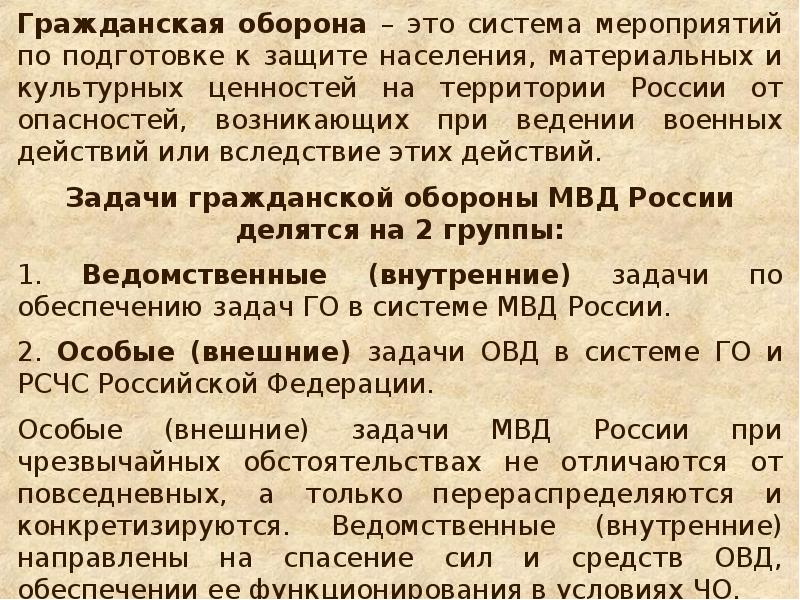 Гражданская оборона – это система мероприятий по подготовке к защите населения, материальных и культурных ценностей на территории России от опасностей, возникающих при ведении военных действий или вследствие этих действий.

Задачи гражданской обороны МВД России делятся на 2 группы:

1. Ведомственные (внутренние) задачи по обеспечению задач ГО в системе МВД России.

2. Особые (внешние) задачи ОВД в системе ГО и РСЧС Российской Федерации.

Особые (внешние) задачи МВД России при чрезвычайных обстоятельствах не отличаются от повседневных, а только перераспределяются и конкретизируются. Ведомственные (внутренние) направлены на спасение сил и средств ОВД, обеспечении ее функционирования в условиях ЧО.